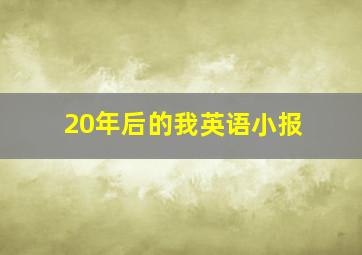 20年后的我英语小报